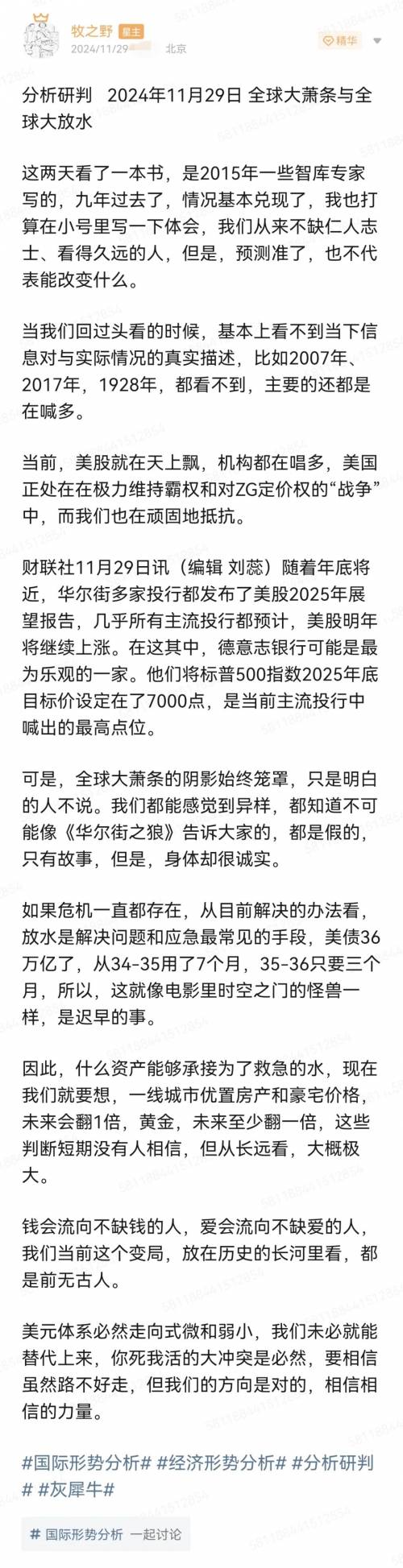 牧之野 星主
2024/11/29 北京
精华

分析研判 2024年11月29日 全球大萧条与全球大放水

这两天看了一本书，是2015年一些智库专家写的，九年过去了，情况基本兑现了，我也打算在小号里写一下体会，我们从来不缺仁人志士、看得久远的人，但是，预测准了，也不代表能改变什么。

当我们回过头看的时候，基本上看不到当下信息对与实际情况的真实描述，比如2007年、2017年，1928年，都看不到，主要的还都是在喊多。

当前，美股就在天上飘，机构都在唱多，美国正处在在极力维持霸权和对ZG定价权的“战争”中，而我们也在顽固地抵抗。

财联社11月29日讯（编辑 刘蕊）随着年底将近，华尔街多家投行都发布了美股2025年展望报告，几乎所有主流投行都预计，美股明年将继续上涨。在这其中，德意志银行可能是最为乐观的一家。他们将标普500指数2025年底目标价设定在了7000点，是当前主流投行中喊出的最高点位。

可是，全球大萧条的阴影始终笼罩，只是明白的人不说。我们都能感觉到异样，都知道不可能像《华尔街之狼》告诉大家的，都是假的，只有故事，但是，身体却很诚实。

如果危机一直都存在，从目前解决的办法看，放水是解决问题和应急最常见的手段，美债36万亿了，从34-35用了7个月，35-36只要三个月，所以，这就像电影里时空之门的怪兽一样，是迟早的事。

因此，什么资产能够承接为了救急的水，现在我们就要想，一线城市优置房产和豪宅价格，未来会翻1倍，黄金，未来至少翻一倍，这些判断短期没有人相信，但从长远看，大概极大。

钱会流向不缺钱的人，爱会流向不缺爱的人，我们当前这个变局，放在历史的长河里看，都是前无古人。

美元体系必然走向式微和弱小，我们未必就能替代上来，你死我活的大冲突是必然，要相信虽然路不好走，但我们的方向是对的，相信相信的力量。

#国际形势分析# #经济形势分析# #分析研判# #灰犀牛#

# 国际形势分析 一起讨论